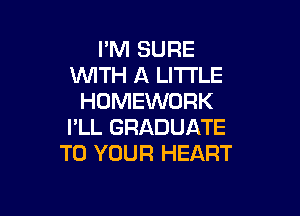 I'M SURE
WITH A LITTLE
HOMEWORK
I'LL GRADUATE
TO YOUR HEART